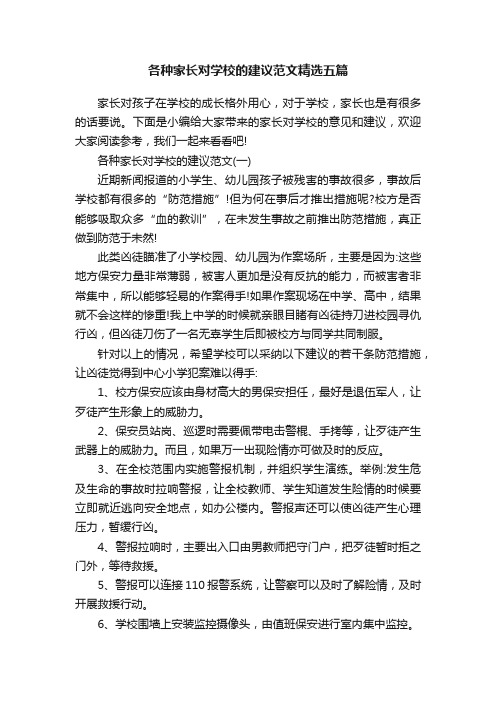 各种家长对学校的建议范文精选五篇

家长对孩子在学校的成长格外用心，对于学校，家长也是有很多的话要说。下面是小编给大家带来的家长对学校的意见和建议，欢迎大家阅读参考，我们一起来看看吧!

各种家长对学校的建议范文(一)

近期新闻报道的小学生、幼儿园孩子被残害的事故很多，事故后学校都有很多的“防范措施”!但为何在事后才推出措施呢?校方是否能够吸取众多“血的教训”，在未发生事故之前推出防范措施，真正做到防范于未然!

此类凶徒瞄准了小学校园、幼儿园为作案场所，主要是因为:这些地方保安力量非常薄弱，被害人更加是没有反抗的能力，而被害者非常集中，所以能够轻易的作案得手!如果作案现场在中学、高中，结果就不会这样的惨重!我上中学的时候就亲眼目睹有凶徒持刀进校园寻仇行凶，但凶徒刀伤了一名无辜学生后即被校方与同学共同制服。

针对以上的情况，希望学校可以采纳以下建议的若干条防范措施，让凶徒觉得到中心小学犯案难以得手:

1、校方保安应该由身材高大的男保安担任，最好是退伍军人，让歹徒产生形象上的威胁力。

2、保安员站岗、巡逻时需要佩带电击警棍、手拷等，让歹徒产生武器上的威胁力。而且，如果万一出现险情亦可做及时的反应。

3、在全校范围内实施警报机制，并组织学生演练。举例:发生危及生命的事故时拉响警报，让全校教师、学生知道发生险情的时候要立即就近逃向安全地点，如办公楼内。警报声还可以使凶徒产生心理压力，暂缓行凶。

4、警报拉响时，主要出入口由男教师把守门户，把歹徒暂时拒之门外，等待救援。

5、警报可以连接110报警系统，让警察可以及时了解险情，及时开展救援行动。

6、学校围墙上安装监控摄像头，由值班保安进行室内集中监控。